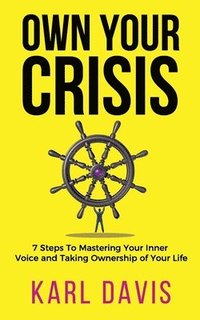 OWN YOUR CRISIS

7 Steps To Mastering Your Inner Voice and Taking Ownership of Your Life

KARL DAVIS